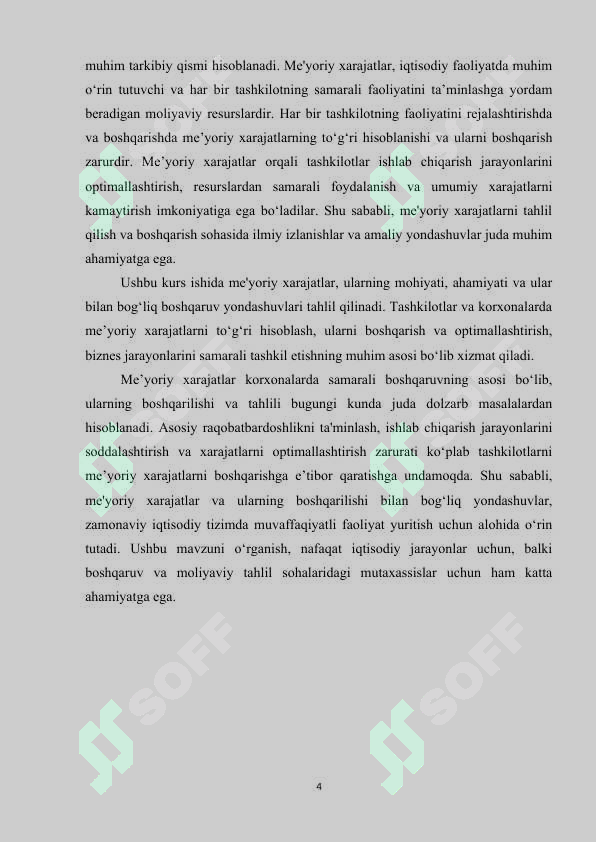 muhim tarkibiy qismi hisoblanadi. Me'yoriy xarajatlar, iqtisodiy faoliyatda muhim o‘rin tutuvchi va har bir tashkilotning samarali faoliyatini ta’minlashga yordam beradigan moliyaviy resurslardir. Har bir tashkilotning faoliyatini rejalashtirishda va boshqarishda me’yoriy xarajatlarning to‘g‘ri hisoblanishi va ularni boshqarish zarurdir. Me’yoriy xarajatlar orqali tashkilotlar ishlab chiqarish jarayonlarini optimallashtirish, resurslardan samarali foydalanish va umumiy xarajatlarni kamaytirish imkoniyatiga ega bo‘ladilar. Shu sababli, me'yoriy xarajatlarni tahlil qilish va boshqarish sohasida ilmiy izlanishlar va amaliy yondashuvlar juda muhim ahamiyatga ega.

Ushbu kurs ishida me'yoriy xarajatlar, ularning mohiyati, ahamiyati va ular bilan bog‘liq boshqaruv yondashuvlari tahlil qilinadi. Tashkilotlar va korxonalarda me’yoriy xarajatlarni to‘g‘ri hisoblash, ularni boshqarish va optimallashtirish, biznes jarayonlarini samarali tashkil etishning muhim asosi bo‘lib xizmat qiladi.

Me’yoriy xarajatlar korxonalarda samarali boshqaruvning asosi bo‘lib, ularning boshqarilishi va tahlili bugungi kunda juda dolzarb masalalardan hisoblanadi. Asosiy raqobatbardoshlikni ta'minlash, ishlab chiqarish jarayonlarini soddalashtirish va xarajatlarni optimallashtirish zarurati ko‘plab tashkilotlarni me’yoriy xarajatlarni boshqarishga e’tibor qaratishga undamoqda. Shu sababli, me'yoriy xarajatlar va ularning boshqarilishi bilan bog‘liq yondashuvlar, zamonaviy iqtisodiy tizimda muvaffaqiyatli faoliyat yuritish uchun alohida o‘rin tutadi. Ushbu mavzuni o‘rganish, nafaqat iqtisodiy jarayonlar uchun, balki boshqaruv va moliyaviy tahlil sohalaridagi mutaxassislar uchun ham katta ahamiyatga ega.

SOFF

SOFF

4